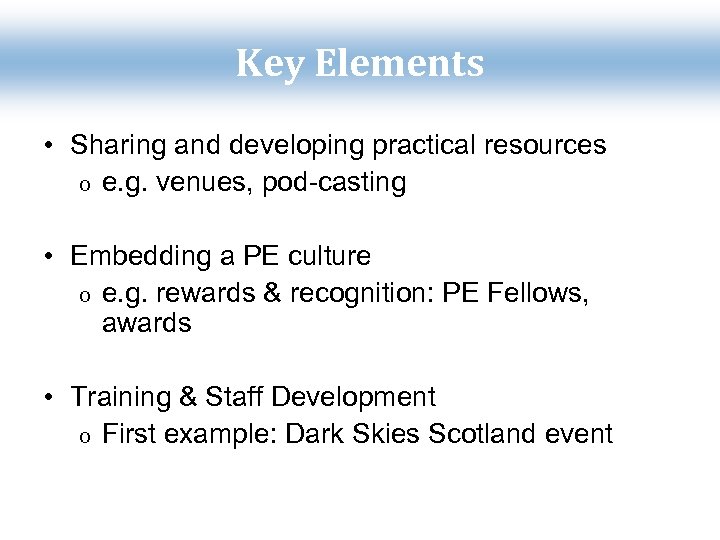 Key Elements

• Sharing and developing practical resources
o e.g. venues, pod-casting

• Embedding a PE culture
o e.g. rewards & recognition: PE Fellows, awards

• Training & Staff Development
o First example: Dark Skies Scotland event